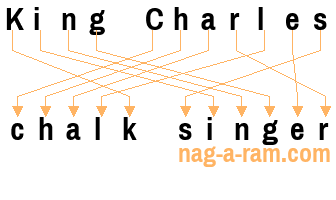 King Charles

chalk singer

nag-a-ram.com